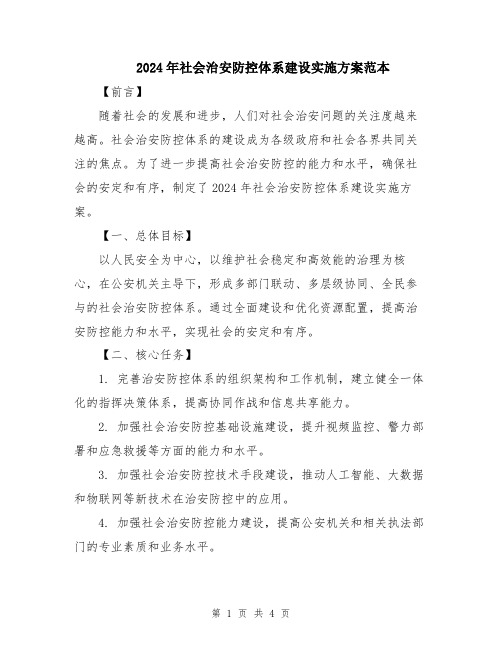 2024年社会治安防控体系建设实施方案范本

【前言】

随着社会的发展和进步，人们对社会治安问题的关注度越来越高。社会治安防控体系的建设成为各级政府和社会各界共同关注的焦点。为了进一步提高社会治安防控的能力和水平，确保社会的安定和有序，制定了2024年社会治安防控体系建设实施方案。

【一、总体目标】

以人民安全为中心，以维护社会稳定和高效能的治理为核心，在公安机关主导下，形成多部门联动、多层级协同、全民参与的社会治安防控体系。通过全面建设和优化资源配置，提高治安防控能力和水平，实现社会的安定和有序。

【二、核心任务】

1. 完善治安防控体系的组织架构和工作机制，建立健全一体化的指挥决策体系，提高协同作战和信息共享能力。

2. 加强社会治安防控基础设施建设，提升视频监控、警力部署和应急救援等方面的能力和水平。

3. 加强社会治安防控技术手段建设，推动人工智能、大数据和物联网等新技术在治安防控中的应用。

4. 加强社会治安防控能力建设，提高公安机关和相关执法部门的专业素质和业务水平。

第 1 页 共 4 页